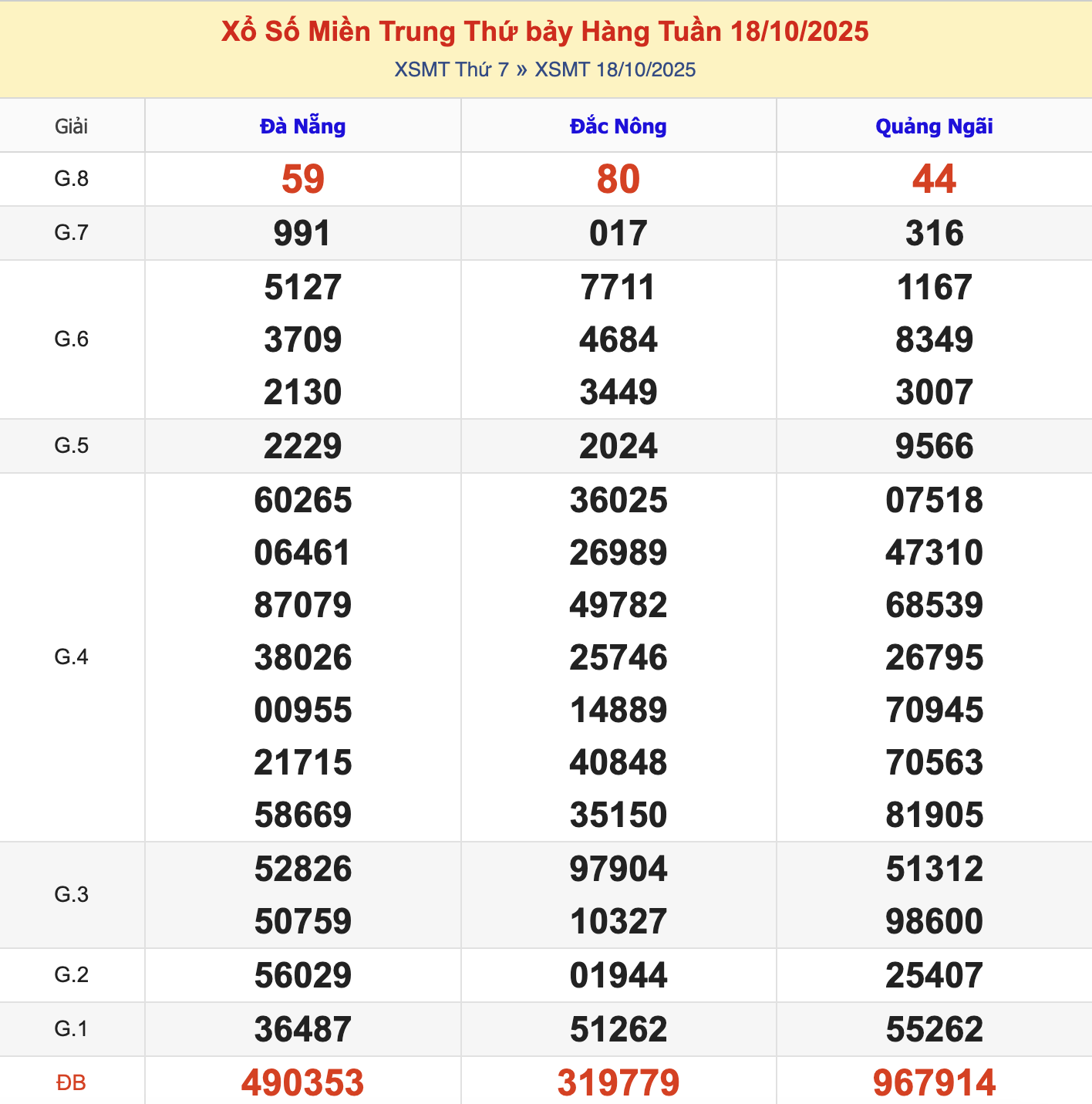 Xổ Số Miền Trung Thứ bảy Hàng Tuần 18/10/2025

XSMT Thứ 7 » XSMT 18/10/2025

| Giải | Đà Nẵng | Đắc Nông | Quảng Ngãi |
|---|---|---|---|
| G.8 | 59 | 80 | 44 |
| G.7 | 991 | 017 | 316 |
| G.6 | 5127 3709 2130 | 7711 4684 3449 | 1167 8349 3007 |
| G.5 | 2229 | 2024 | 9566 |
| G.4 | 60265 06461 87079 38026 00955 21715 58669 | 36025 26989 49782 25746 14889 40848 35150 | 07518 47310 68539 26795 70945 70563 81905 |
| G.3 | 52826 50759 | 97904 10327 | 51312 98600 |
| G.2 | 56029 | 01944 | 25407 |
| G.1 | 36487 | 51262 | 55262 |
| ĐB | 490353 | 319779 | 967914 |